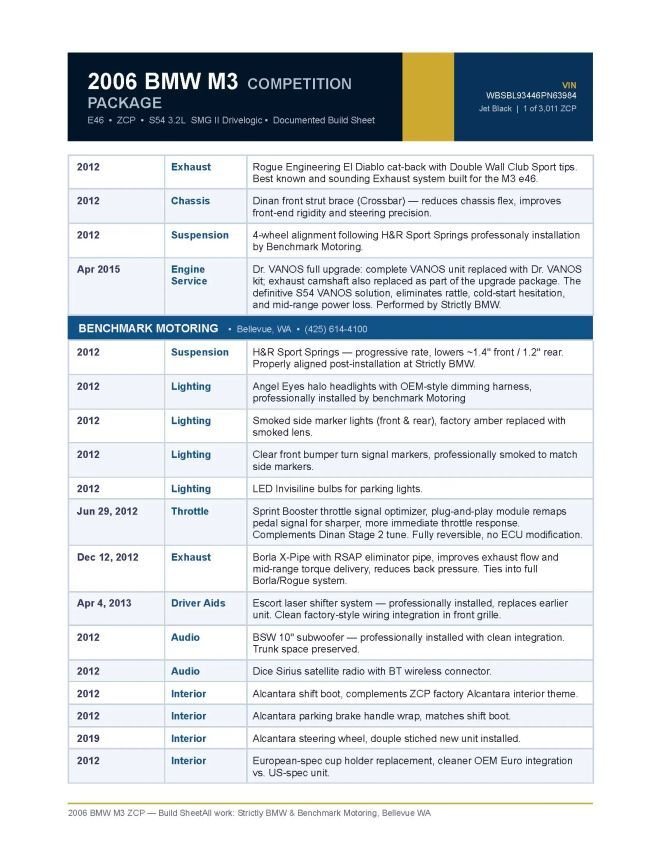 2006 BMW M3 COMPETITION PACKAGE

E46 • ZCP • S54 3.2L SMG II Drivelogic • Documented Build Sheet

VIN
WBSBL93446PN63984
Jet Black | 1 of 3,011 ZCP

| | | |
|---|---|---|
| 2012 | Exhaust | Rogue Engineering El Diablo cat-back with Double Wall Club Sport tips. Best known and sounding Exhaust system built for the M3 e46. |
| 2012 | Chassis | Dinan front strut brace (Crossbar) — reduces chassis flex, improves front-end rigidity and steering precision. |
| 2012 | Suspension | 4-wheel alignment following H&R Sport Springs professonaly installation by Benchmark Motoring. |
| Apr 2015 | Engine Service | Dr. VANOS full upgrade: complete VANOS unit replaced with Dr. VANOS kit; exhaust camshaft also replaced as part of the upgrade package. The definitive S54 VANOS solution, eliminates rattle, cold-start hesitation, and mid-range power loss. Performed by Strictly BMW. |

BENCHMARK MOTORING • Bellevue, WA • (425) 614-4100

| | | |
|---|---|---|
| 2012 | Suspension | H&R Sport Springs — progressive rate, lowers ~1.4" front / 1.2" rear. Properly aligned post-installation at Strictly BMW. |
| 2012 | Lighting | Angel Eyes halo headlights with OEM-style dimming harness, professionally installed by benchmark Motoring |
| 2012 | Lighting | Smoked side marker lights (front & rear), factory amber replaced with smoked lens. |
| 2012 | Lighting | Clear front bumper turn signal markers, professionally smoked to match side markers. |
| 2012 | Lighting | LED Invisiline bulbs for parking lights. |
| Jun 29, 2012 | Throttle | Sprint Booster throttle signal optimizer, plug-and-play module remaps pedal signal for sharper, more immediate throttle response. Complements Dinan Stage 2 tune. Fully reversible, no ECU modification. |
| Dec 12, 2012 | Exhaust | Borla X-Pipe with RSAP eliminator pipe, improves exhaust flow and mid-range torque delivery, reduces back pressure. Ties into full Borla/Rogue system. |
| Apr 4, 2013 | Driver Aids | Escort laser shifter system — professionally installed, replaces earlier unit. Clean factory-style wiring integration in front grille. |
| 2012 | Audio | BSW 10" subwoofer — professionally installed with clean integration. Trunk space preserved. |
| 2012 | Audio | Dice Sirius satellite radio with BT wireless connector. |
| 2012 | Interior | Alcantara shift boot, complements ZCP factory Alcantara interior theme. |
| 2012 | Interior | Alcantara parking brake handle wrap, matches shift boot. |
| 2019 | Interior | Alcantara steering wheel, douple stiched new unit installed. |
| 2012 | Interior | European-spec cup holder replacement, cleaner OEM Euro integration vs. US-spec unit. |

2006 BMW M3 ZCP — Build SheetAll work: Strictly BMW & Benchmark Motoring, Bellevue WA